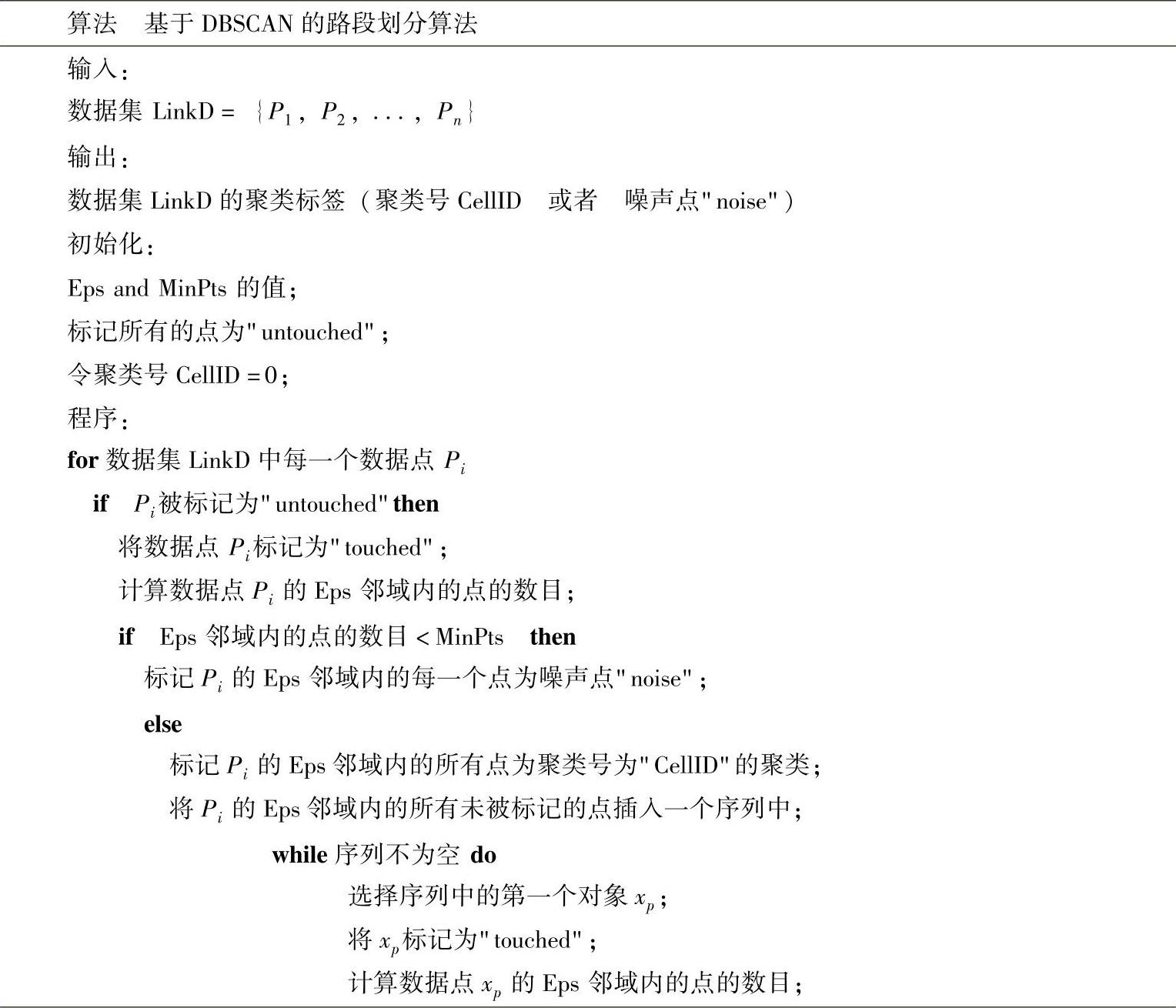 算法　基于 DBSCAN 的路段划分算法

输入：

数据集 LinkD = $\{P_1, P_2, ..., P_n\}$

输出：

数据集 LinkD 的聚类标签（聚类号 CellID　或者　噪声点"noise"）

初始化：

Eps and MinPts 的值；

标记所有的点为"untouched"；

令聚类号 CellID = 0；

程序：

**for** 数据集 LinkD 中每一个数据点 $P_i$

**if**　$P_i$被标记为"untouched" **then**

将数据点 $P_i$标记为"touched"；

计算数据点 $P_i$ 的 Eps 邻域内的点的数目；

**if**　Eps 邻域内的点的数目 < MinPts　**then**

标记 $P_i$ 的 Eps 邻域内的每一个点为噪声点"noise"；

**else**

标记 $P_i$ 的 Eps 邻域内的所有点为聚类号为"CellID"的聚类；

将 $P_i$ 的 Eps 邻域内的所有未被标记的点插入一个序列中；

**while** 序列不为空 **do**

选择序列中的第一个对象 $x_p$；

将 $x_p$标记为"touched"；

计算数据点 $x_p$ 的 Eps 邻域内的点的数目；